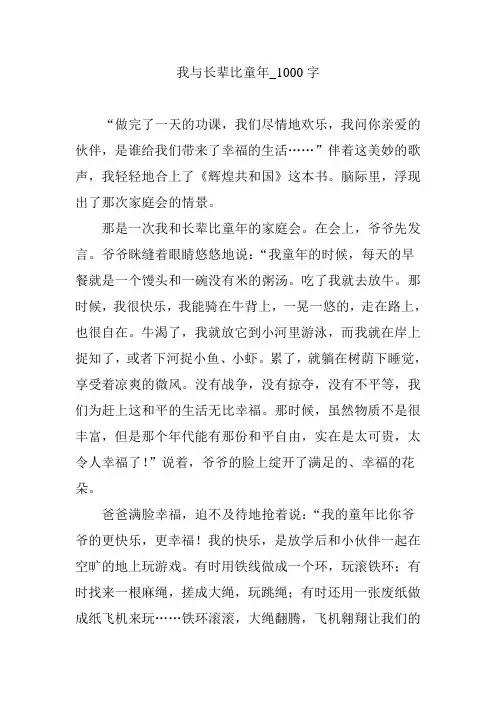 我与长辈比童年_1000 字

“做完了一天的功课，我们尽情地欢乐，我问你亲爱的伙伴，是谁给我们带来了幸福的生活……”伴着这美妙的歌声，我轻轻地合上了《辉煌共和国》这本书。脑际里，浮现出了那次家庭会的情景。

那是一次我和长辈比童年的家庭会。在会上，爷爷先发言。爷爷眯缝着眼睛悠悠地说：“我童年的时候，每天的早餐就是一个馒头和一碗没有米的粥汤。吃了我就去放牛。那时候，我很快乐，我能骑在牛背上，一晃一悠的，走在路上，也很自在。牛渴了，我就放它到小河里游泳，而我就在岸上捉知了，或者下河捉小鱼、小虾。累了，就躺在树荫下睡觉，享受着凉爽的微风。没有战争，没有掠夺，没有不平等，我们为赶上这和平的生活无比幸福。那时候，虽然物质不是很丰富，但是那个年代能有那份和平自由，实在是太可贵，太令人幸福了！”说着，爷爷的脸上绽开了满足的、幸福的花朵。

爸爸满脸幸福，迫不及待地抢着说：“我的童年比你爷爷的更快乐，更幸福！我的快乐，是放学后和小伙伴一起在空旷的地上玩游戏。有时用铁线做成一个环，玩滚铁环；有时找来一根麻绳，搓成大绳，玩跳绳；有时还用一张废纸做成纸飞机来玩……铁环滚滚，大绳翻腾，飞机翱翔让我们的